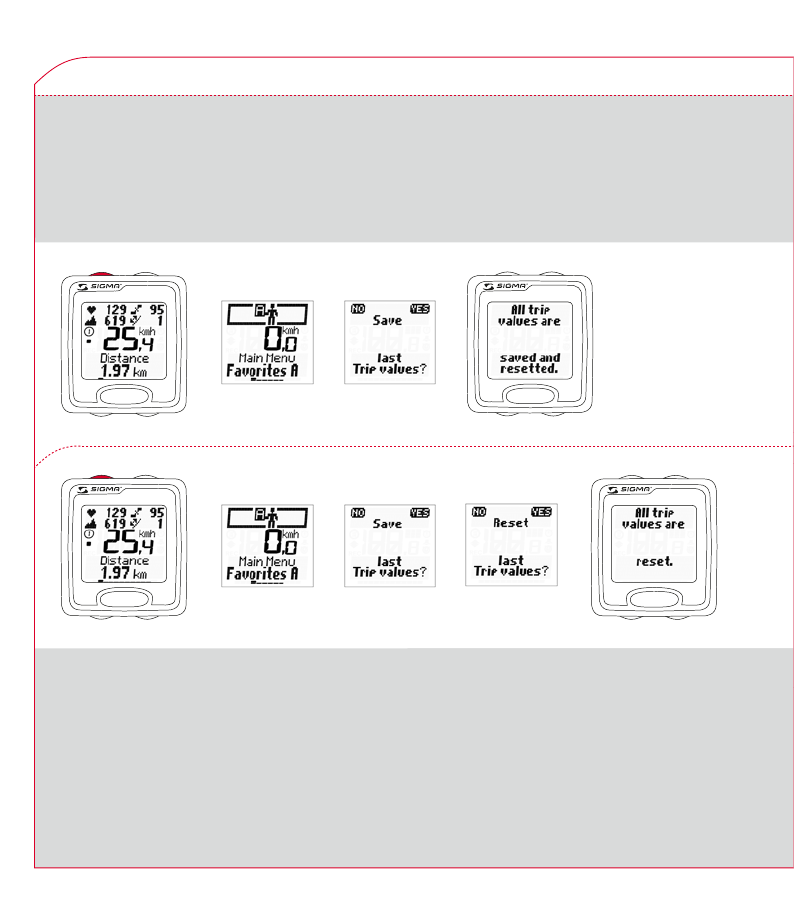 SIGMA
129 95
619 1
25,4 kmh
Distance
1.97 km

A
0,0 kmh
Main Menu
Favorites A

NO YES
Save
last
Trip values?

SIGMA
All trip values are
saved and resetted.

SIGMA
129 95
619 1
25,4 kmh
Distance
1.97 km

A
0,0 kmh
Main Menu
Favorites A

NO YES
Save
last
Trip values?

NO YES
Reset
last
Trip values?

SIGMA
All trip values are
reset.